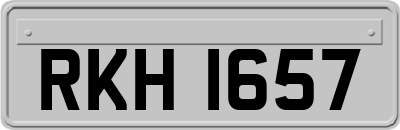 RKH 1657